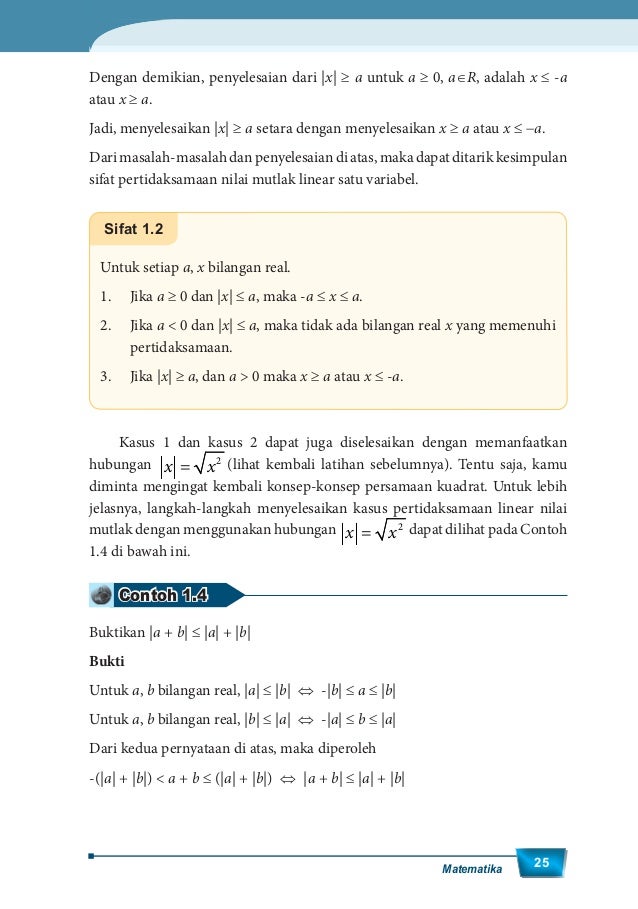 Dengan demikian, penyelesaian dari $|x| \geq a$ untuk $a \geq 0$, $a \in R$, adalah $x \leq -a$ atau $x \geq a$.

Jadi, menyelesaikan $|x| \geq a$ setara dengan menyelesaikan $x \geq a$ atau $x \leq -a$.

Dari masalah-masalah dan penyelesaian di atas, maka dapat ditarik kesimpulan sifat pertidaksamaan nilai mutlak linear satu variabel.

Sifat 1.2

Untuk setiap $a$, $x$ bilangan real.

1. Jika $a \geq 0$ dan $|x| \leq a$, maka $-a \leq x \leq a$.
2. Jika $a < 0$ dan $|x| \leq a$, maka tidak ada bilangan real $x$ yang memenuhi pertidaksamaan.
3. Jika $|x| \geq a$, dan $a > 0$ maka $x \geq a$ atau $x \leq -a$.

Kasus 1 dan kasus 2 dapat juga diselesaikan dengan memanfaatkan hubungan $|x| = \sqrt{x^2}$ (lihat kembali latihan sebelumnya). Tentu saja, kamu diminta mengingat kembali konsep-konsep persamaan kuadrat. Untuk lebih jelasnya, langkah-langkah menyelesaikan kasus pertidaksamaan linear nilai mutlak dengan menggunakan hubungan $|x| = \sqrt{x^2}$ dapat dilihat pada Contoh 1.4 di bawah ini.

Contoh 1.4

Buktikan $|a + b| \leq |a| + |b|$

Bukti

Untuk $a$, $b$ bilangan real, $|a| \leq |b| \Leftrightarrow -|b| \leq a \leq |b|$

Untuk $a$, $b$ bilangan real, $|b| \leq |a| \Leftrightarrow -|a| \leq b \leq |a|$

Dari kedua pernyataan di atas, maka diperoleh

$-(|a| + |b|) < a + b \leq (|a| + |b|) \Leftrightarrow |a + b| \leq |a| + |b|$

Matematika 25